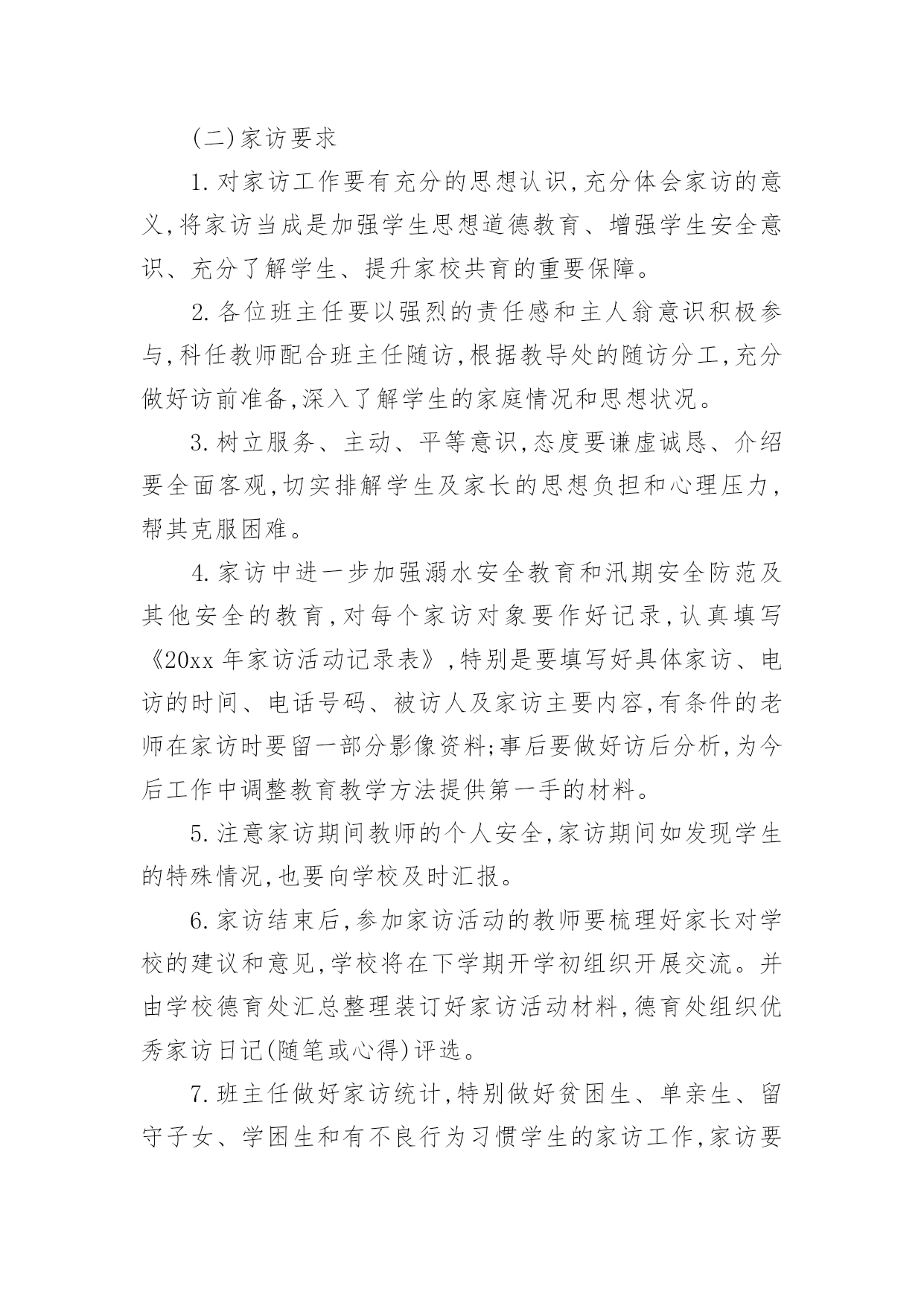 (二)家访要求

1.对家访工作要有充分的思想认识,充分体会家访的意义,将家访当成是加强学生思想道德教育、增强学生安全意识、充分了解学生、提升家校共育的重要保障。

2.各位班主任要以强烈的责任感和主人翁意识积极参与,科任教师配合班主任随访,根据教导处的随访分工,充分做好访前准备,深入了解学生的家庭情况和思想状况。

3.树立服务、主动、平等意识,态度要谦虚诚恳、介绍要全面客观,切实排解学生及家长的思想负担和心理压力,帮其克服困难。

4.家访中进一步加强溺水安全教育和汛期安全防范及其他安全的教育,对每个家访对象要作好记录,认真填写《20xx年家访活动记录表》,特别是要填写好具体家访、电访的时间、电话号码、被访人及家访主要内容,有条件的老师在家访时要留一部分影像资料;事后要做好访后分析,为今后工作中调整教育教学方法提供第一手的材料。

5.注意家访期间教师的个人安全,家访期间如发现学生的特殊情况,也要向学校及时汇报。

6.家访结束后,参加家访活动的教师要梳理好家长对学校的建议和意见,学校将在下学期开学初组织开展交流。并由学校德育处汇总整理装订好家访活动材料,德育处组织优秀家访日记(随笔或心得)评选。

7.班主任做好家访统计,特别做好贫困生、单亲生、留守子女、学困生和有不良行为习惯学生的家访工作,家访要